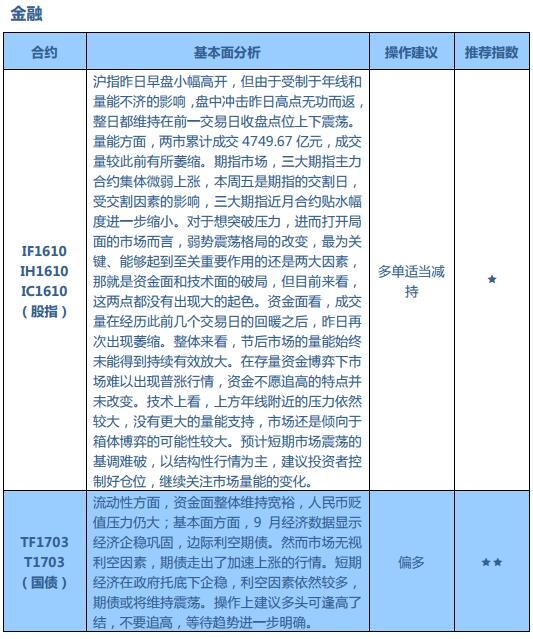 金融

| 合约 | 基本面分析 | 操作建议 | 推荐指数 |
|---|---|---|---|
| IF1610 IH1610 IC1610 （股指） | 沪指昨日早盘小幅高开，但由于受制于年线和量能不济的影响，盘中冲击昨日高点无功而返，整日都维持在前一交易日收盘点位上下震荡。量能方面，两市累计成交 4749.67 亿元，成交量较此前有所萎缩。期指市场，三大期指主力合约集体微弱上涨，本周五是期指的交割日，受交割因素的影响，三大期指近月合约贴水幅度进一步缩小。对于想突破压力，进而打开局面的市场而言，弱势震荡格局的改变，最为关键、能够起到至关重要作用的还是两大因素，那就是资金面和技术面的破局，但目前来看，这两点都没有出现大的起色。资金面看，成交量在经历此前几个交易日的回暖之后，昨日再次出现萎缩。整体来看，节后市场的量能始终未能得到持续有效放大。在存量资金博弈下市场难以出现普涨行情，资金不愿追高的特点并未改变。技术上看，上方年线附近的压力依然较大，没有更大的量能支持，市场还是倾向于箱体博弈的可能性较大。预计短期市场震荡的基调难破，以结构性行情为主，建议投资者控制好仓位，继续关注市场量能的变化。 | 多单适当减持 | ★ |
| TF1703 T1703 （国债） | 流动性方面，资金面整体维持宽裕，人民币贬值压力仍大；基本面方面，9 月经济数据显示经济企稳巩固，边际利空期债。然而市场无视利空因素，期债走出了加速上涨的行情。短期经济在政府托底下企稳，利空因素依然较多，期债或将维持震荡。操作上建议多头可逢高了结，不要追高，等待趋势进一步明确。 | 偏多 | ★★ |